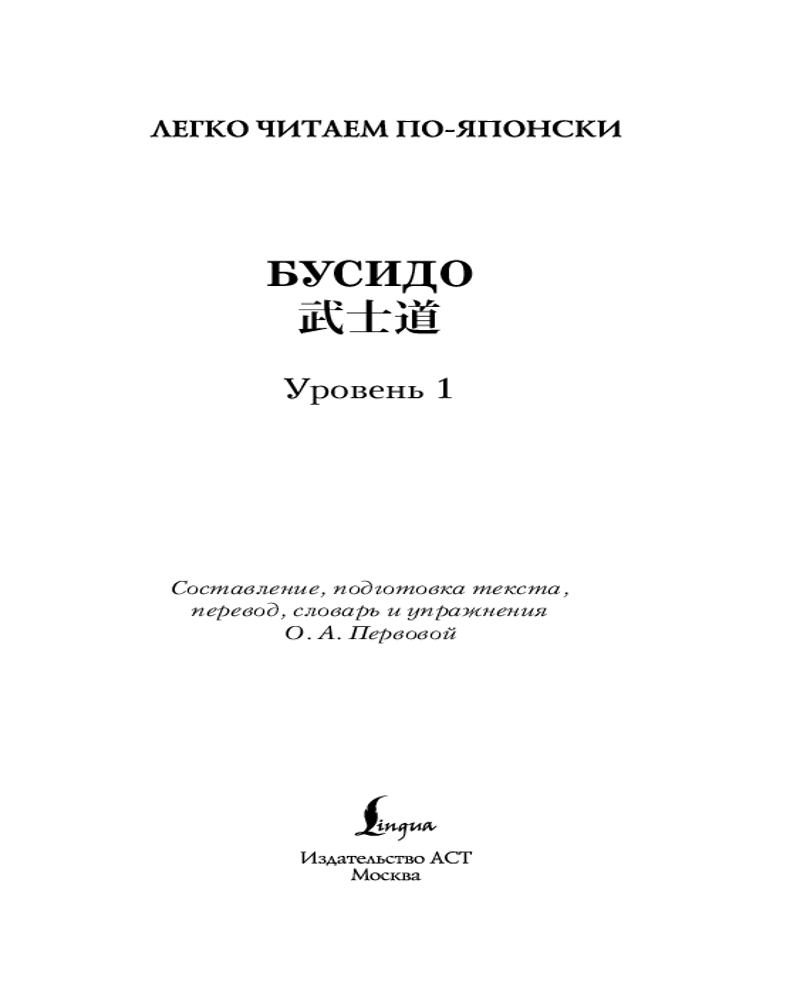 ЛЕГКО ЧИТАЕМ ПО-ЯПОНСКИ

БУСИДО
武士道

Уровень 1

Составление, подготовка текста, перевод, словарь и упражнения
О. А. Первовой

Lingua

Издательство АСТ
Москва